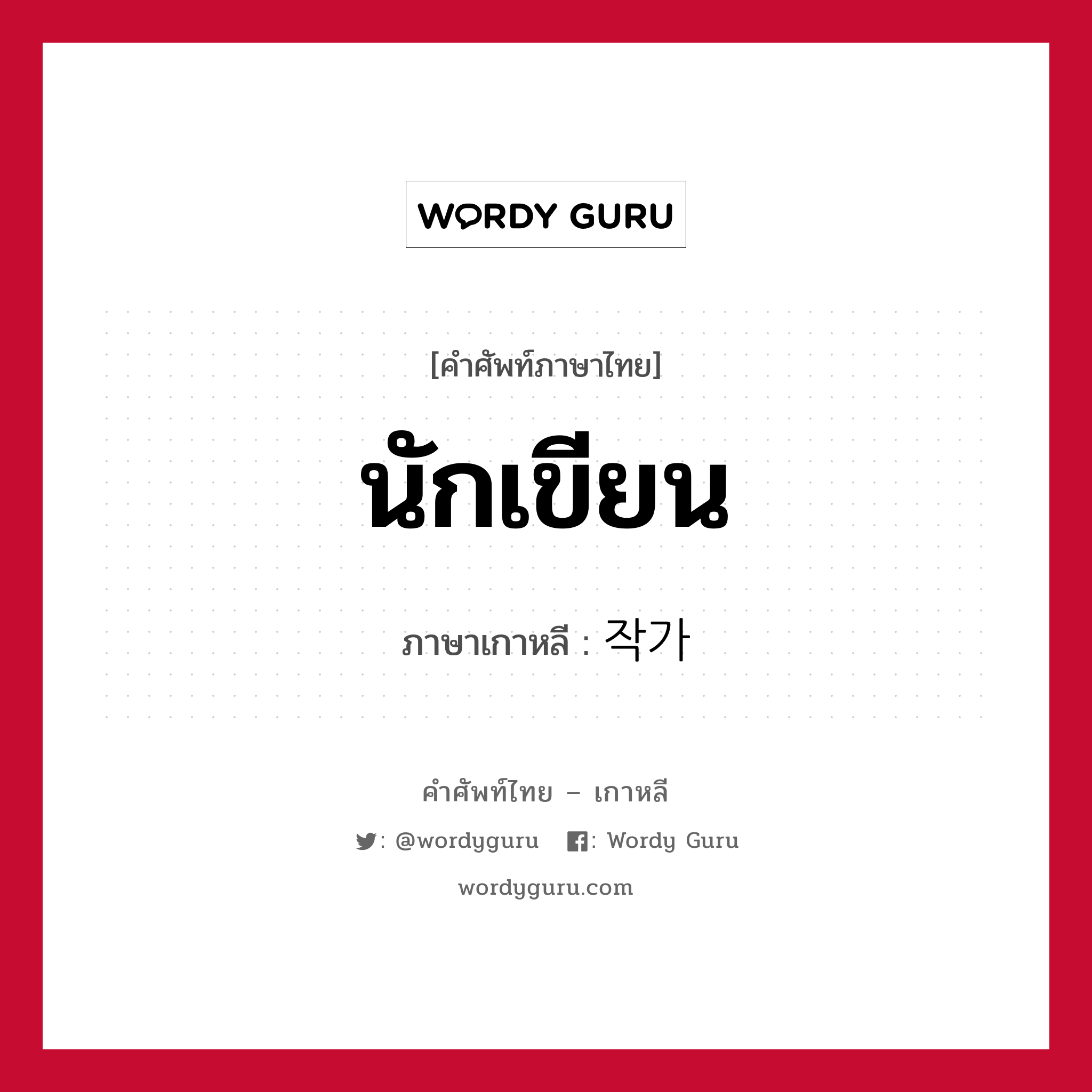 WORDY GURU

[คำศัพท์ภาษาไทย]

นักเขียน

ภาษาเกาหลี : 작가

คำศัพท์ไทย – เกาหลี

: @wordyguru : Wordy Guru

wordyguru.com